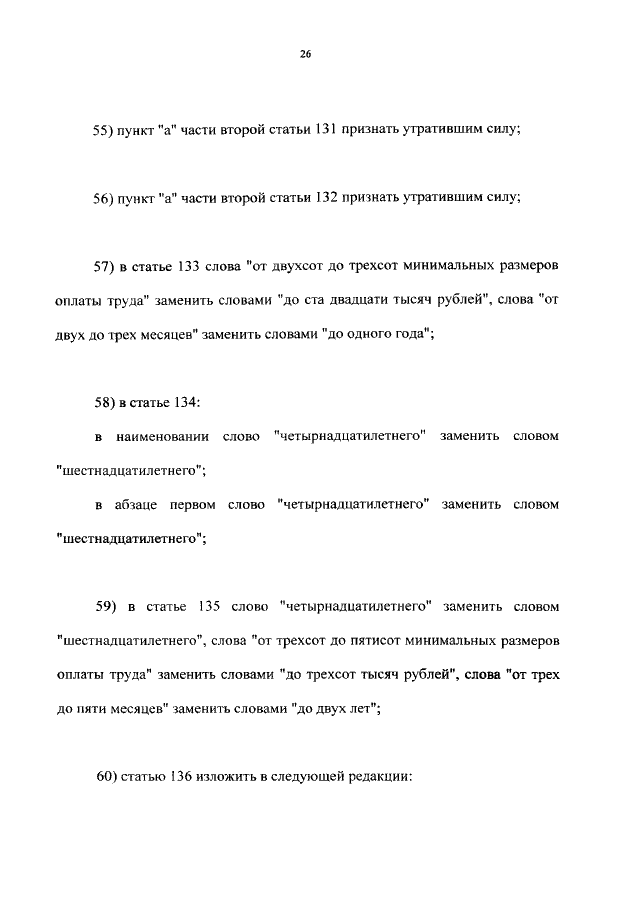 26

55) пункт "а" части второй статьи 131 признать утратившим силу;

56) пункт "а" части второй статьи 132 признать утратившим силу;

57) в статье 133 слова "от двухсот до трехсот минимальных размеров оплаты труда" заменить словами "до ста двадцати тысяч рублей", слова "от двух до трех месяцев" заменить словами "до одного года";

58) в статье 134:

в наименовании слово "четырнадцатилетнего" заменить словом "шестнадцатилетнего";

в абзаце первом слово "четырнадцатилетнего" заменить словом "шестнадцатилетнего";

59) в статье 135 слово "четырнадцатилетнего" заменить словом "шестнадцатилетнего", слова "от трехсот до пятисот минимальных размеров оплаты труда" заменить словами "до трехсот тысяч рублей", слова "от трех до пяти месяцев" заменить словами "до двух лет";

60) статью 136 изложить в следующей редакции: